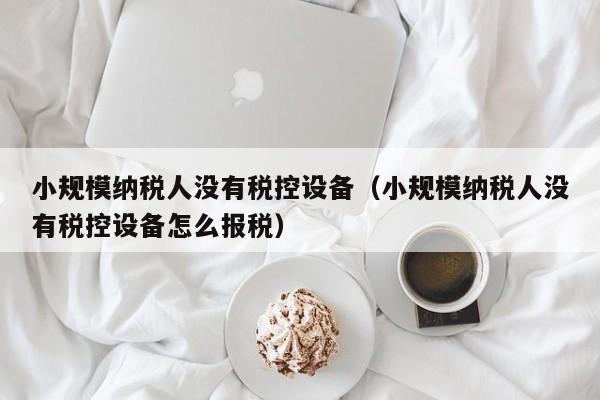 小规模纳税人没有税控设备（小规模纳税人没有税控设备怎么报税）